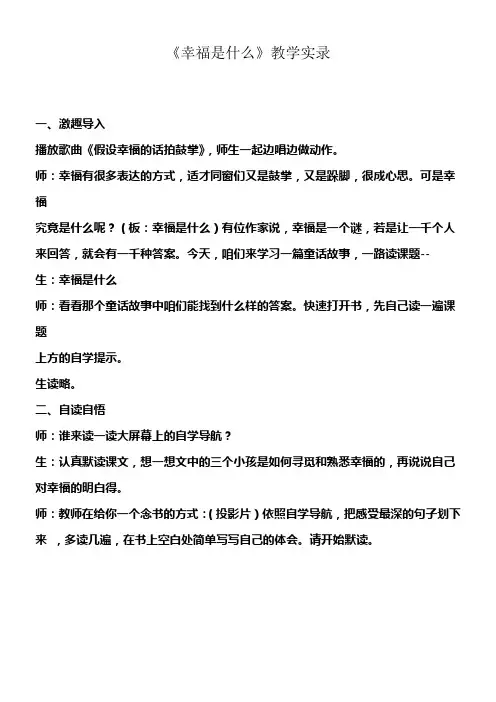 《幸福是什么》教学实录

一、激趣导入

播放歌曲《假设幸福的话拍鼓掌》，师生一起边唱边做动作。

师：幸福有很多表达的方式，适才同窗们又是鼓掌，又是跺脚，很成心思。可是幸福

究竟是什么呢？（板：幸福是什么）有位作家说，幸福是一个谜，若是让一千个人来回答，就会有一千种答案。今天，咱们来学习一篇童话故事，一路读课题--

生：幸福是什么

师：看看那个童话故事中咱们能找到什么样的答案。快速打开书，先自己读一遍课题

上方的自学提示。

生读略。

二、自读自悟

师：谁来读一读大屏幕上的自学导航？

生：认真默读课文，想一想文中的三个小孩是如何寻觅和熟悉幸福的，再说说自己对幸福的明白得。

师：教师在给你一个念书的方式：（投影片）依照自学导航，把感受最深的句子划下来 ，多读几遍，在书上空白处简单写写自己的体会。请开始默读。